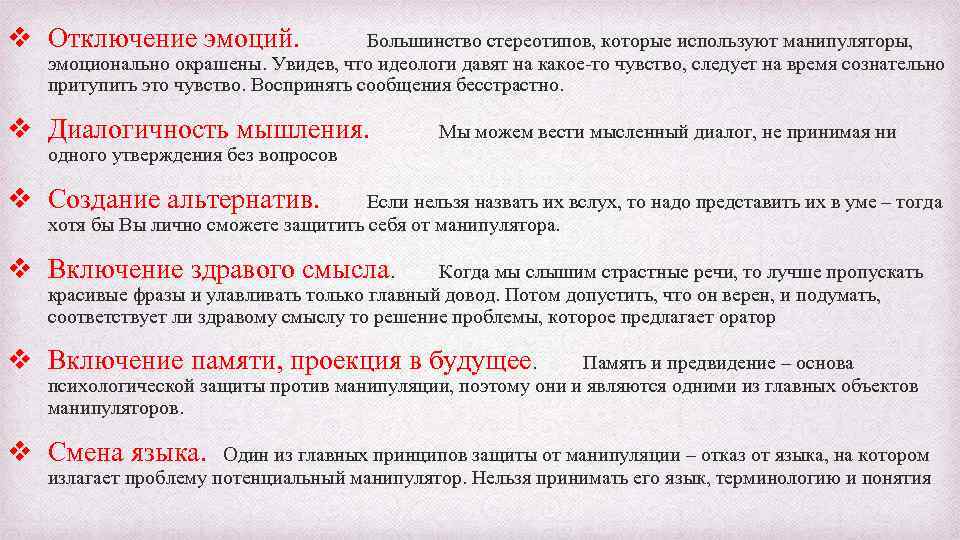 ❖ Отключение эмоций. Большинство стереотипов, которые используют манипуляторы, эмоционально окрашены. Увидев, что идеологи давят на какое-то чувство, следует на время сознательно притупить это чувство. Воспринять сообщения бесстрастно.

❖ Диалогичность мышления. Мы можем вести мысленный диалог, не принимая ни одного утверждения без вопросов

❖ Создание альтернатив. Если нельзя назвать их вслух, то надо представить их в уме – тогда хотя бы Вы лично сможете защитить себя от манипулятора.

❖ Включение здравого смысла. Когда мы слышим страстные речи, то лучше пропускать красивые фразы и улавливать только главный довод. Потом допустить, что он верен, и подумать, соответствует ли здравому смыслу то решение проблемы, которое предлагает оратор

❖ Включение памяти, проекция в будущее. Память и предвидение – основа психологической защиты против манипуляции, поэтому они и являются одними из главных объектов манипуляторов.

❖ Смена языка. Один из главных принципов защиты от манипуляции – отказ от языка, на котором излагает проблему потенциальный манипулятор. Нельзя принимать его язык, терминологию и понятия